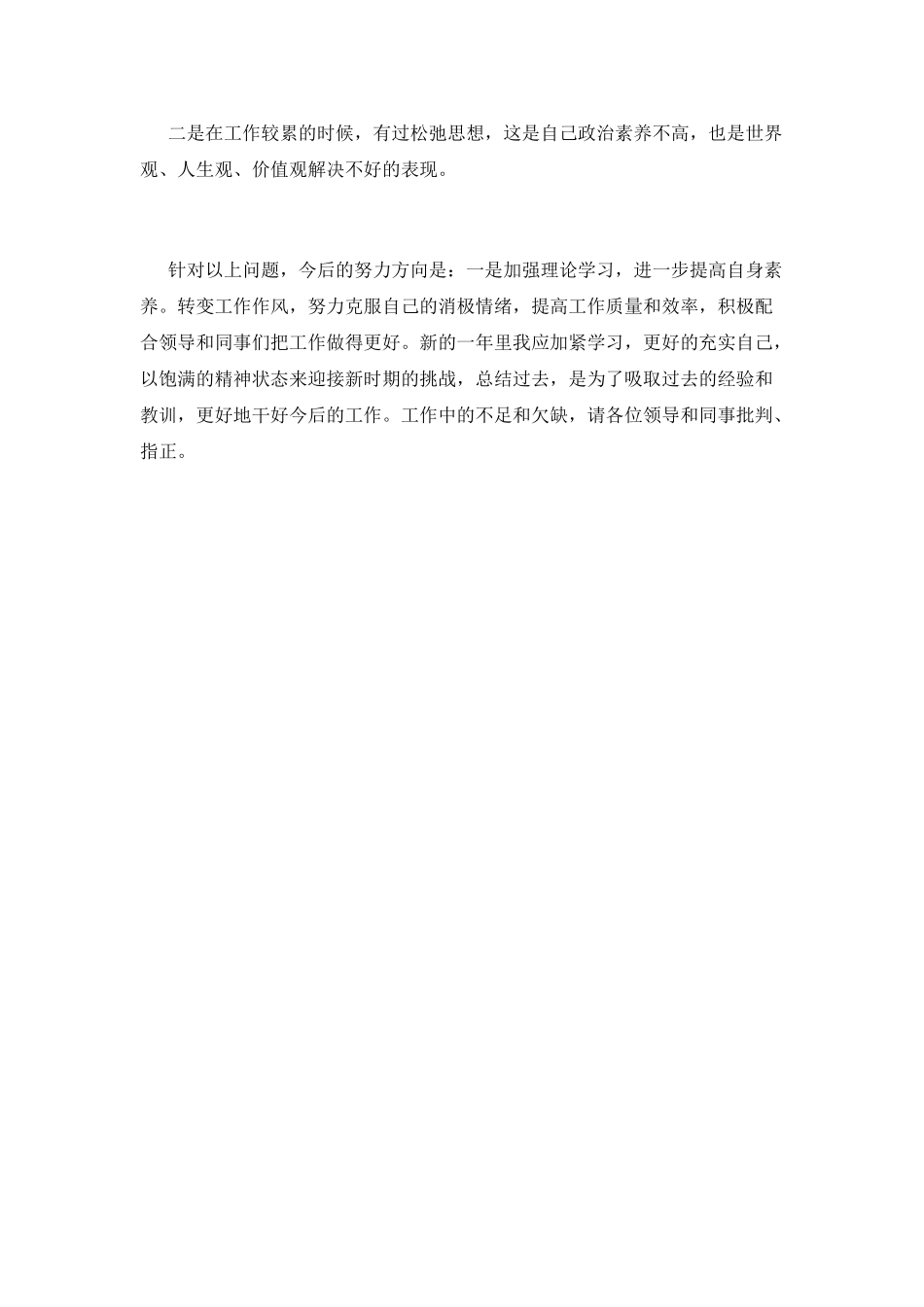 二是在工作较累的时候，有过松弛思想，这是自己政治素养不高，也是世界观、人生观、价值观解决不好的表现。

针对以上问题，今后的努力方向是：一是加强理论学习，进一步提高自身素养。转变工作作风，努力克服自己的消极情绪，提高工作质量和效率，积极配合领导和同事们把工作做得更好。新的一年里我应加紧学习，更好的充实自己，以饱满的精神状态来迎接新时期的挑战，总结过去，是为了吸取过去的经验和教训，更好地干好今后的工作。工作中的不足和欠缺，请各位领导和同事批判、指正。